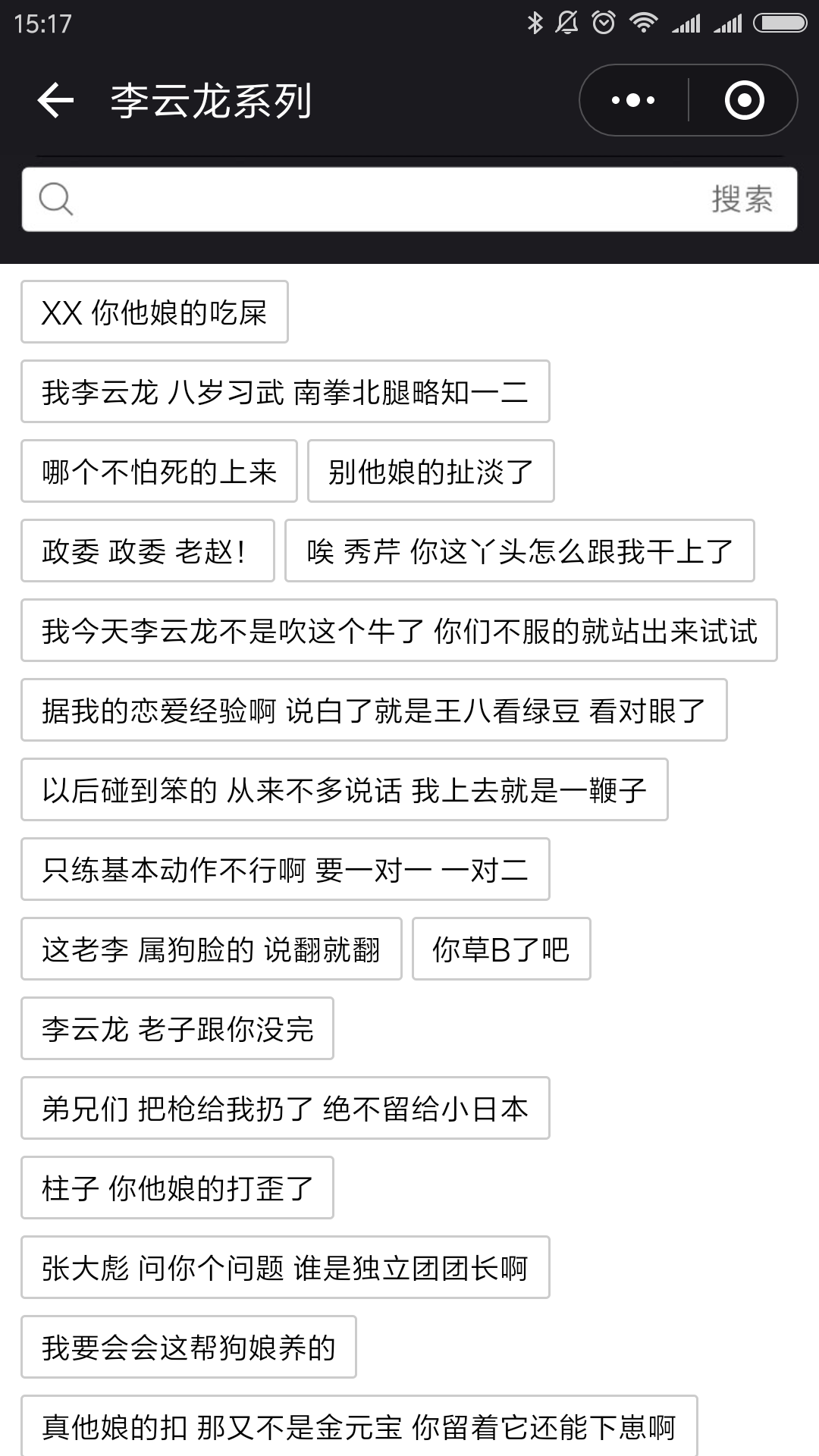 15:17

李云龙系列

搜索

XX 你他娘的吃屎

我李云龙 八岁习武 南拳北腿略知一二

哪个不怕死的上来

别他娘的扯淡了

政委 政委 老赵!

唉 秀芹 你这丫头怎么跟我干上了

我今天李云龙不是吹这个牛了 你们不服的就站出来试试

据我的恋爱经验啊 说白了就是王八看绿豆 看对眼了

以后碰到笨的 从来不多说话 我上去就是一鞭子

只练基本动作不行啊 要一对一 一对二

这老李 属狗脸的 说翻就翻

你草B了吧

李云龙 老子跟你没完

弟兄们 把枪给我扔了 绝不留给小日本

柱子 你他娘的打歪了

张大彪 问你个问题 谁是独立团团长啊

我要会会这帮狗娘养的

真他娘的扣 那又不是金元宝 你留着它还能下崽啊